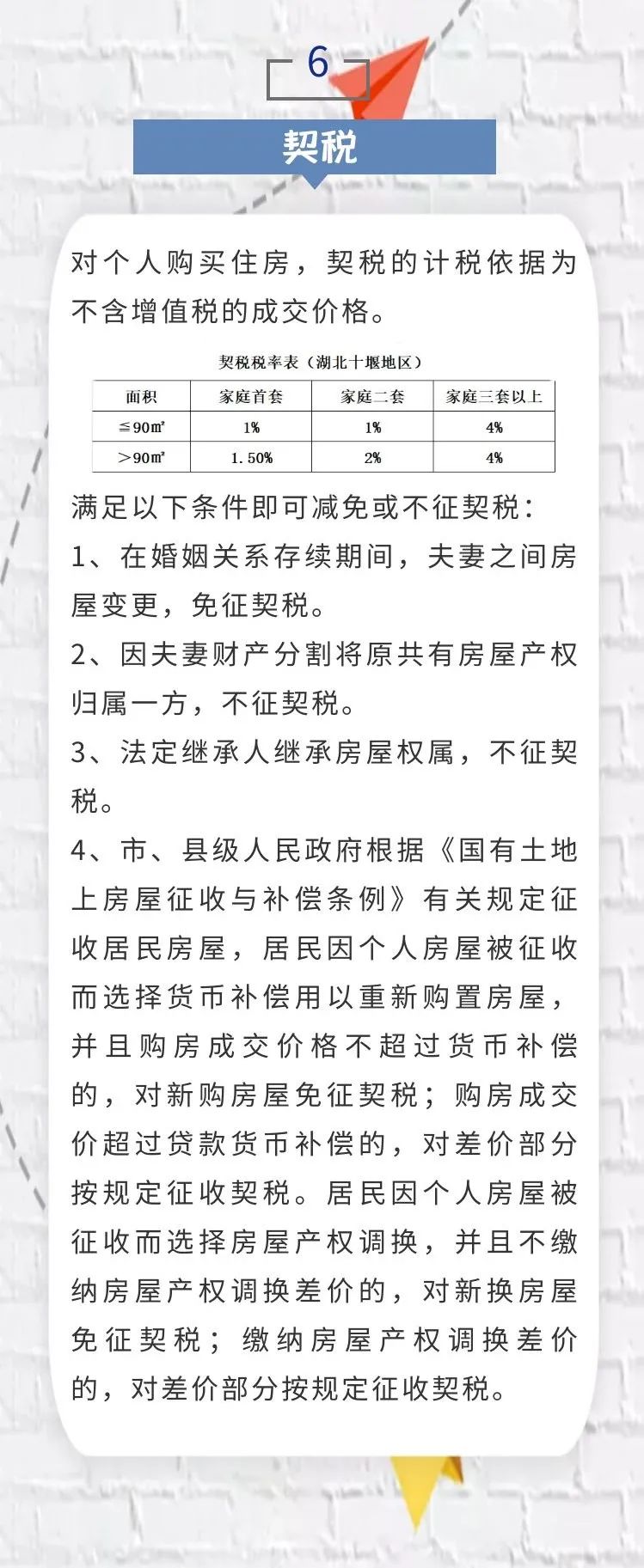 6

契税

对个人购买住房，契税的计税依据为不含增值税的成交价格。

契税税率表（湖北十堰地区）

| 面积 | 家庭首套 | 家庭二套 | 家庭三套以上 |
|---|---|---|---|
| ≦90㎡ | 1% | 1% | 4% |
| ＞90㎡ | 1.50% | 2% | 4% |

满足以下条件即可减免或不征契税：

1、在婚姻关系存续期间，夫妻之间房屋变更，免征契税。

2、因夫妻财产分割将原共有房屋产权归属一方，不征契税。

3、法定继承人继承房屋权属，不征契税。

4、市、县级人民政府根据《国有土地上房屋征收与补偿条例》有关规定征收居民房屋，居民因个人房屋被征收而选择货币补偿用以重新购置房屋，并且购房成交价格不超过货币补偿的，对新购房屋免征契税；购房成交价超过贷款货币补偿的，对差价部分按规定征收契税。居民因个人房屋被征收而选择房屋产权调换，并且不缴纳房屋产权调换差价的，对新换房屋免征契税；缴纳房屋产权调换差价的，对差价部分按规定征收契税。